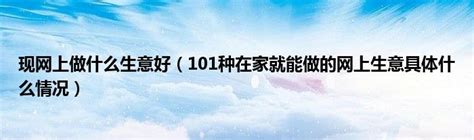 现网上做什么生意好（101种在家就能做的网上生意具体什么情况）